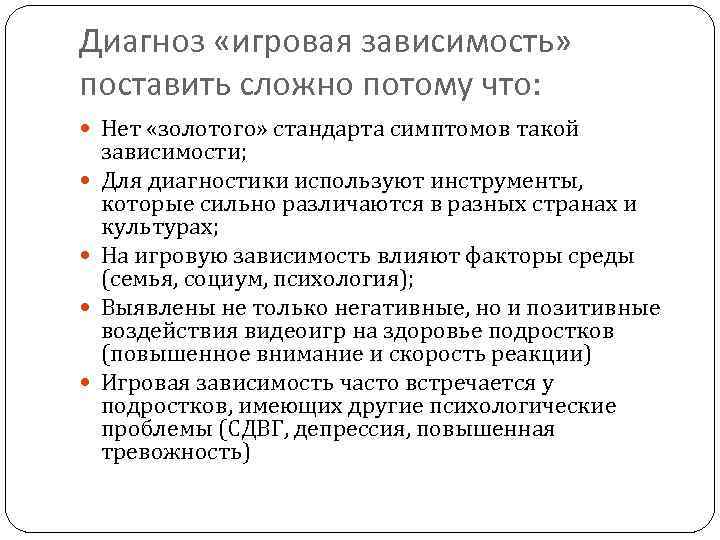 Диагноз «игровая зависимость» поставить сложно потому что:

• Нет «золотого» стандарта симптомов такой зависимости;
• Для диагностики используют инструменты, которые сильно различаются в разных странах и культурах;
• На игровую зависимость влияют факторы среды (семья, социум, психология);
• Выявлены не только негативные, но и позитивные воздействия видеоигр на здоровье подростков (повышенное внимание и скорость реакции)
• Игровая зависимость часто встречается у подростков, имеющих другие психологические проблемы (СДВГ, депрессия, повышенная тревожность)